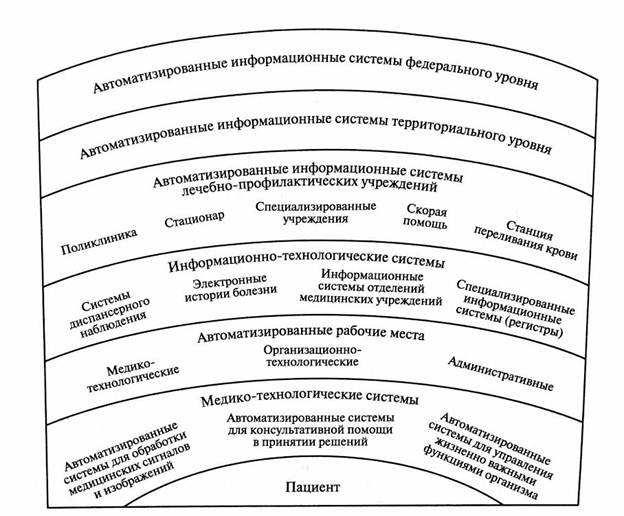 Автоматизированные информационные системы федерального уровня

Автоматизированные информационные системы территориального уровня

Автоматизированные информационные системы лечебно-профилактических учреждений

Поликлиника

Стационар

Специализированные учреждения

Скорая помощь

Станция переливания крови

Информационно-технологические системы

Системы диспансерного наблюдения

Электронные истории болезни

Информационные системы отделений медицинских учреждений

Специализированные информационные системы (регистры)

Автоматизированные рабочие места

Медико-технологические

Организационно-технологические

Административные

Медико-технологические системы

Автоматизированные системы для обработки медицинских сигналов и изображений

Автоматизированные системы для консультативной помощи в принятии решений

Автоматизированные системы для управления жизненно важными функциями организма

Пациент